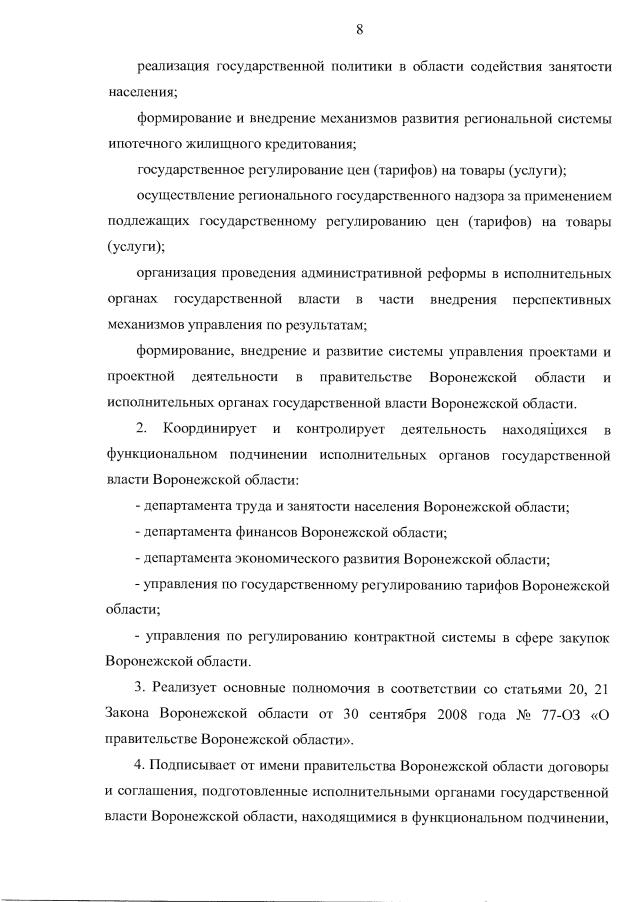 8

реализация государственной политики в области содействия занятости населения;

формирование и внедрение механизмов развития региональной системы ипотечного жилищного кредитования;

государственное регулирование цен (тарифов) на товары (услуги);

осуществление регионального государственного надзора за применением подлежащих государственному регулированию цен (тарифов) на товары (услуги);

организация проведения административной реформы в исполнительных органах государственной власти в части внедрения перспективных механизмов управления по результатам;

формирование, внедрение и развитие системы управления проектами и проектной деятельности в правительстве Воронежской области и исполнительных органах государственной власти Воронежской области.

2. Координирует и контролирует деятельность находящихся в функциональном подчинении исполнительных органов государственной власти Воронежской области:

- департамента труда и занятости населения Воронежской области;

- департамента финансов Воронежской области;

- департамента экономического развития Воронежской области;

- управления по государственному регулированию тарифов Воронежской области;

- управления по регулированию контрактной системы в сфере закупок Воронежской области.

3. Реализует основные полномочия в соответствии со статьями 20, 21 Закона Воронежской области от 30 сентября 2008 года № 77-ОЗ «О правительстве Воронежской области».

4. Подписывает от имени правительства Воронежской области договоры и соглашения, подготовленные исполнительными органами государственной власти Воронежской области, находящимися в функциональном подчинении,